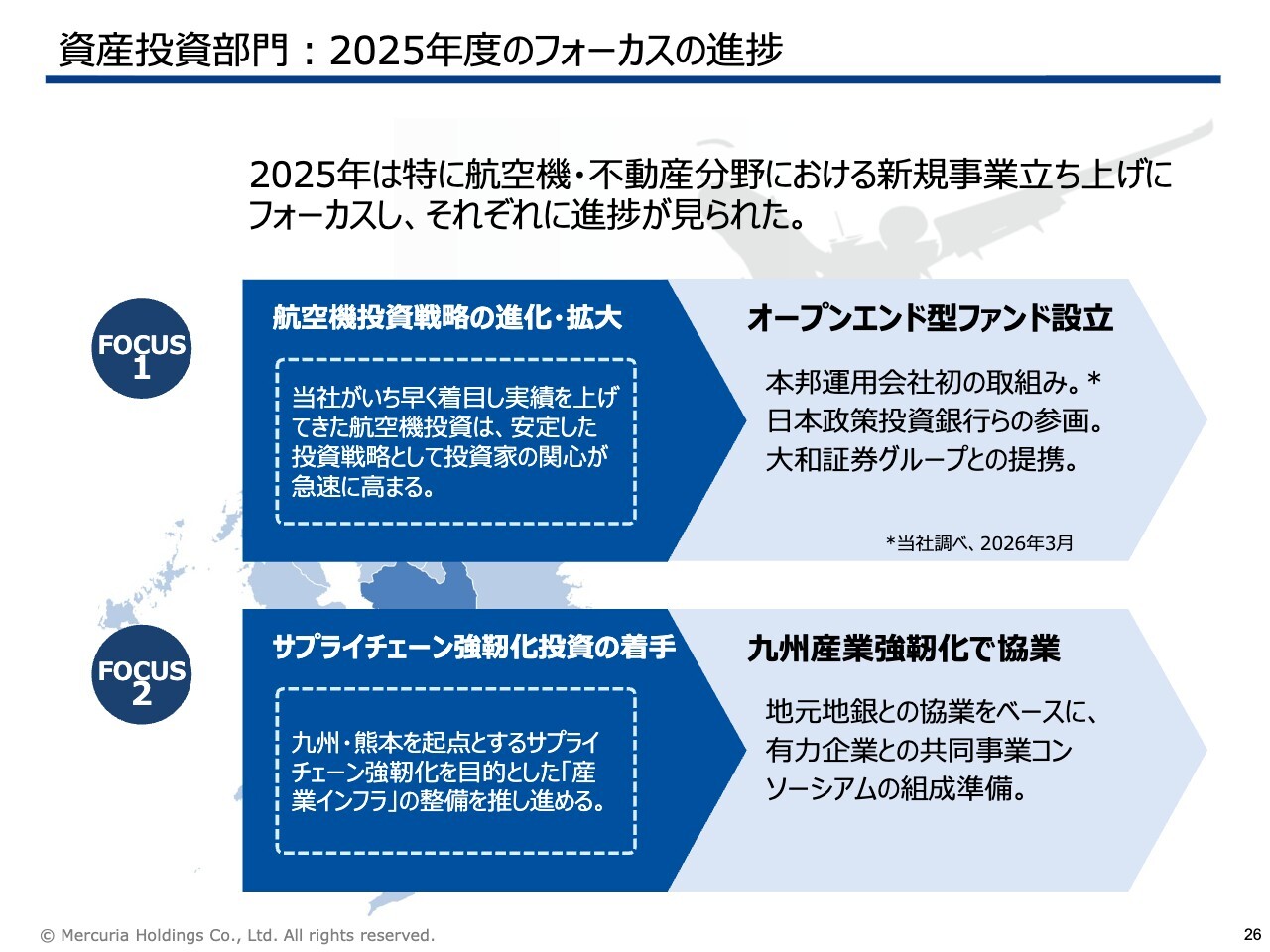 資産投資部門：2025年度のフォーカスの進捗

2025年は特に航空機・不動産分野における新規事業立ち上げにフォーカスし、それぞれに進捗が見られた。

FOCUS
1

航空機投資戦略の進化・拡大

当社がいち早く着目し実績を上げてきた航空機投資は、安定した投資戦略として投資家の関心が急速に高まる。

オープンエンド型ファンド設立

本邦運用会社初の取組み。*
日本政策投資銀行らの参画。
大和証券グループとの提携。

*当社調べ、2026年3月

FOCUS
2

サプライチェーン強靭化投資の着手

九州・熊本を起点とするサプライチェーン強靭化を目的とした「産業インフラ」の整備を推し進める。

九州産業強靭化で協業

地元地銀との協業をベースに、有力企業との共同事業コンソーシアムの組成準備。

© Mercuria Holdings Co., Ltd. All rights reserved.

26